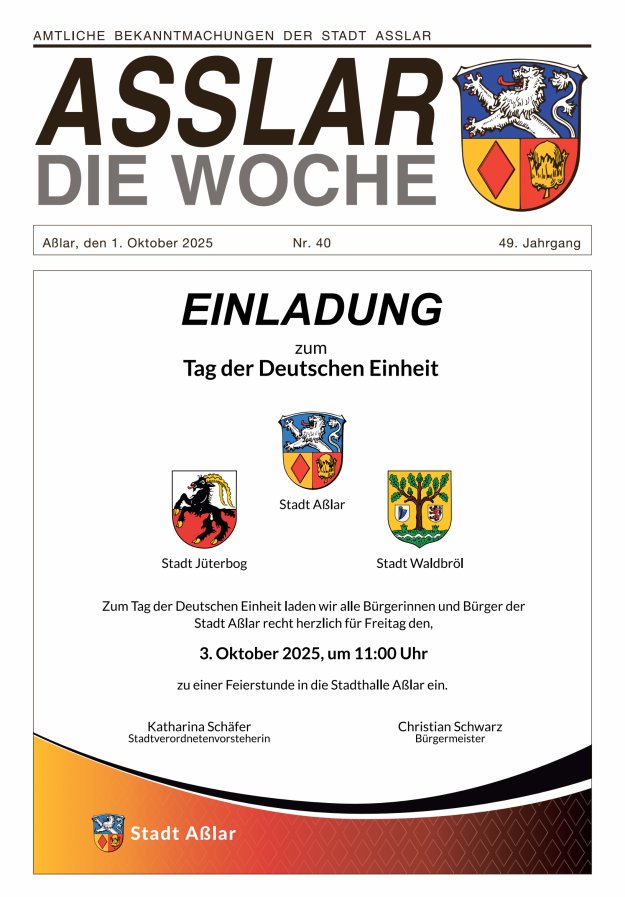 AMTLICHE BEKANNTMACHUNGEN DER STADT ASSLAR

ASSLAR
DIE WOCHE

Aßlar, den 1. Oktober 2025 Nr. 40 49. Jahrgang

EINLADUNG
zum
Tag der Deutschen Einheit

Stadt Aßlar

Stadt Jüterbog

Stadt Waldbröl

Zum Tag der Deutschen Einheit laden wir alle Bürgerinnen und Bürger der Stadt Aßlar recht herzlich für Freitag den,

3. Oktober 2025, um 11:00 Uhr

zu einer Feierstunde in die Stadthalle Aßlar ein.

Katharina Schäfer
Stadtverordnetenvorsteherin

Christian Schwarz
Bürgermeister

Stadt Aßlar